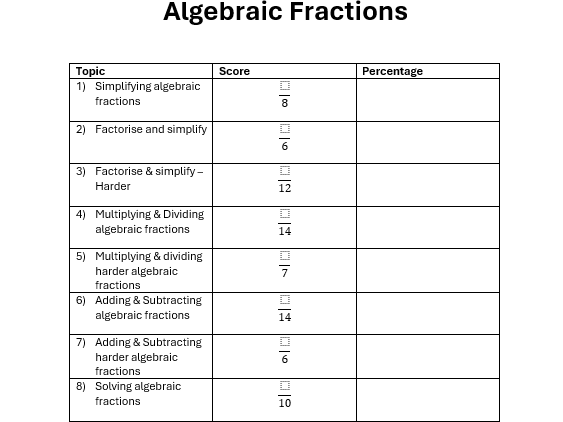 Algebraic Fractions

| Topic | Score | Percentage |
|---|---|---|
| 1) Simplifying algebraic fractions | $\frac{\square}{8}$ | |
| 2) Factorise and simplify | $\frac{\square}{6}$ | |
| 3) Factorise & simplify – Harder | $\frac{\square}{12}$ | |
| 4) Multiplying & Dividing algebraic fractions | $\frac{\square}{14}$ | |
| 5) Multiplying & dividing harder algebraic fractions | $\frac{\square}{7}$ | |
| 6) Adding & Subtracting algebraic fractions | $\frac{\square}{14}$ | |
| 7) Adding & Subtracting harder algebraic fractions | $\frac{\square}{6}$ | |
| 8) Solving algebraic fractions | $\frac{\square}{10}$ | |